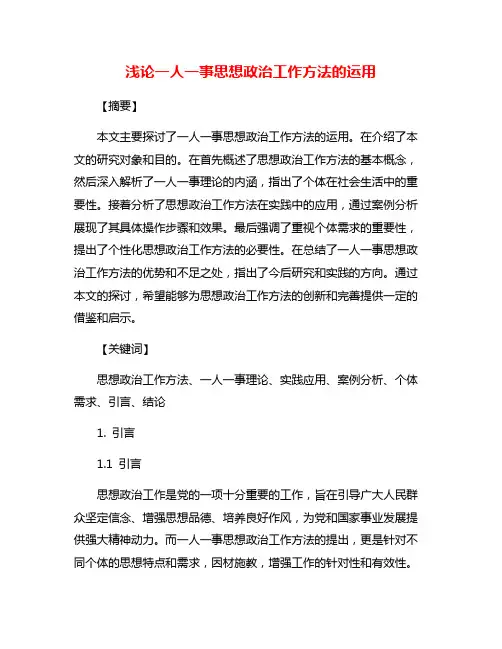 浅论一人一事思想政治工作方法的运用

【摘要】

本文主要探讨了一人一事思想政治工作方法的运用。在介绍了本文的研究对象和目的。在首先概述了思想政治工作方法的基本概念，然后深入解析了一人一事理论的内涵，指出了个体在社会生活中的重要性。接着分析了思想政治工作方法在实践中的应用，通过案例分析展现了其具体操作步骤和效果。最后强调了重视个体需求的重要性，提出了个性化思想政治工作方法的必要性。在总结了一人一事思想政治工作方法的优势和不足之处，指出了今后研究和实践的方向。通过本文的探讨，希望能够为思想政治工作方法的创新和完善提供一定的借鉴和启示。

【关键词】

思想政治工作方法、一人一事理论、实践应用、案例分析、个体需求、引言、结论

1. 引言

1.1 引言

思想政治工作是党的一项十分重要的工作，旨在引导广大人民群众坚定信念、增强思想品德、培养良好作风，为党和国家事业发展提供强大精神动力。而一人一事思想政治工作方法的提出，更是针对不同个体的思想特点和需求，因材施教，增强工作的针对性和有效性。